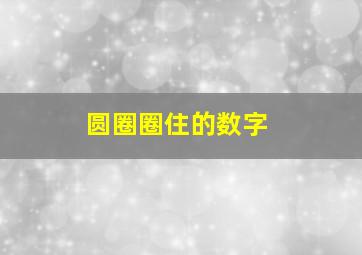 圆圈圈住的数字